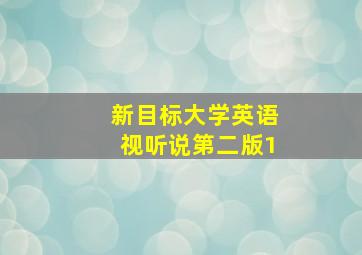 新目标大学英语
视听说第二版1